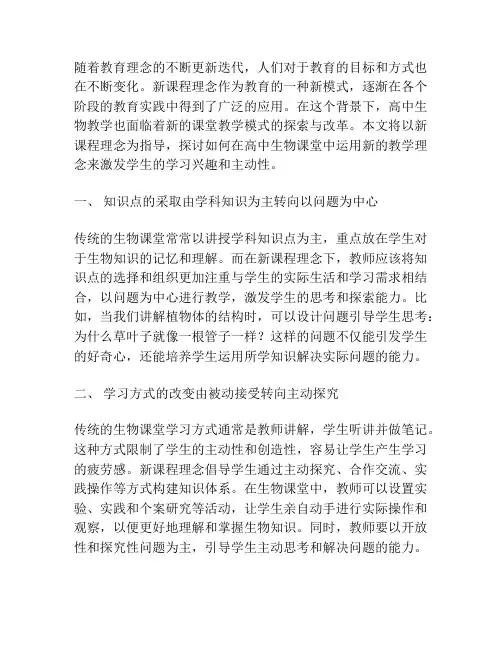 随着教育理念的不断更新迭代，人们对于教育的目标和方式也在不断变化。新课程理念作为教育的一种新模式，逐渐在各个阶段的教育实践中得到了广泛的应用。在这个背景下，高中生物教学也面临着新的课堂教学模式的探索与改革。本文将以新课程理念为指导，探讨如何在高中生物课堂中运用新的教学理念来激发学生的学习兴趣和主动性。

一、 知识点的采取由学科知识为主转向以问题为中心

传统的生物课堂常常以讲授学科知识点为主，重点放在学生对于生物知识的记忆和理解。而在新课程理念下，教师应该将知识点的选择和组织更加注重与学生的实际生活和学习需求相结合，以问题为中心进行教学，激发学生的思考和探索能力。比如，当我们讲解植物体的结构时，可以设计问题引导学生思考：为什么草叶子就像一根管子一样？这样的问题不仅能引发学生的好奇心，还能培养学生运用所学知识解决实际问题的能力。

二、 学习方式的改变由被动接受转向主动探究

传统的生物课堂学习方式通常是教师讲解，学生听讲并做笔记。这种方式限制了学生的主动性和创造性，容易让学生产生学习的疲劳感。新课程理念倡导学生通过主动探究、合作交流、实践操作等方式构建知识体系。在生物课堂中，教师可以设置实验、实践和个案研究等活动，让学生亲自动手进行实际操作和观察，以便更好地理解和掌握生物知识。同时，教师要以开放性和探究性问题为主，引导学生主动思考和解决问题的能力。